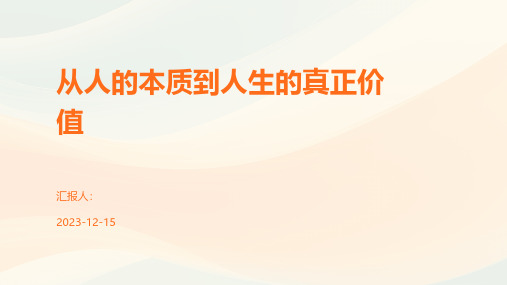 从人的本质到人生的真正价值

汇报人：

2023-12-15